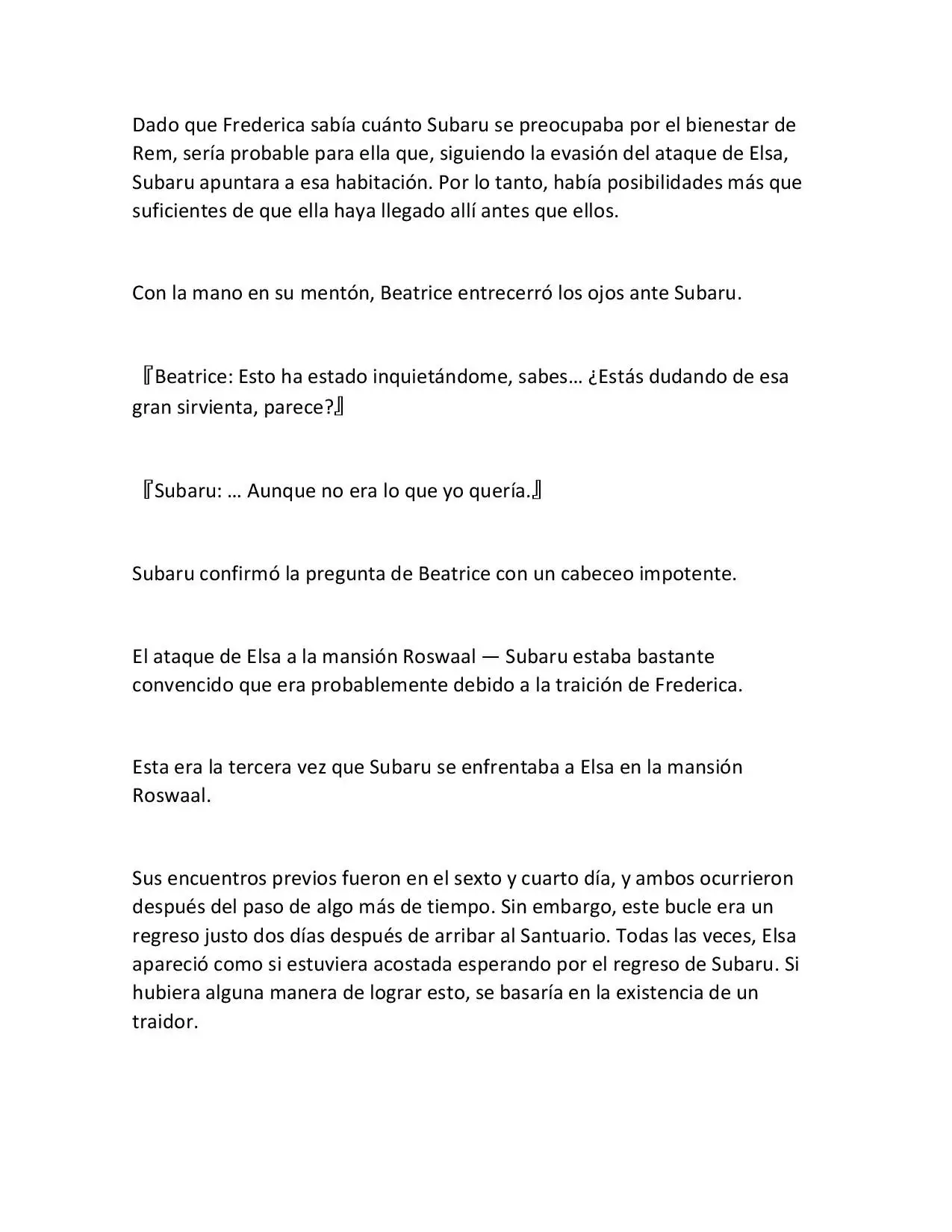 Dado que Frederica sabía cuánto Subaru se preocupaba por el bienestar de Rem, sería probable para ella que, siguiendo la evasión del ataque de Elsa, Subaru apuntara a esa habitación. Por lo tanto, había posibilidades más que suficientes de que ella haya llegado allí antes que ellos.

Con la mano en su mentón, Beatrice entrecerró los ojos ante Subaru.

『Beatrice: Esto ha estado inquietándome, sabes… ¿Estás dudando de esa gran sirvienta, parece?』

『Subaru: … Aunque no era lo que yo quería.』

Subaru confirmó la pregunta de Beatrice con un cabeceo impotente.

El ataque de Elsa a la mansión Roswaal — Subaru estaba bastante convencido que era probablemente debido a la traición de Frederica.

Esta era la tercera vez que Subaru se enfrentaba a Elsa en la mansión Roswaal.

Sus encuentros previos fueron en el sexto y cuarto día, y ambos ocurrieron después del paso de algo más de tiempo. Sin embargo, este bucle era un regreso justo dos días después de arribar al Santuario. Todas las veces, Elsa apareció como si estuviera acostada esperando por el regreso de Subaru. Si hubiera alguna manera de lograr esto, se basaría en la existencia de un traidor.